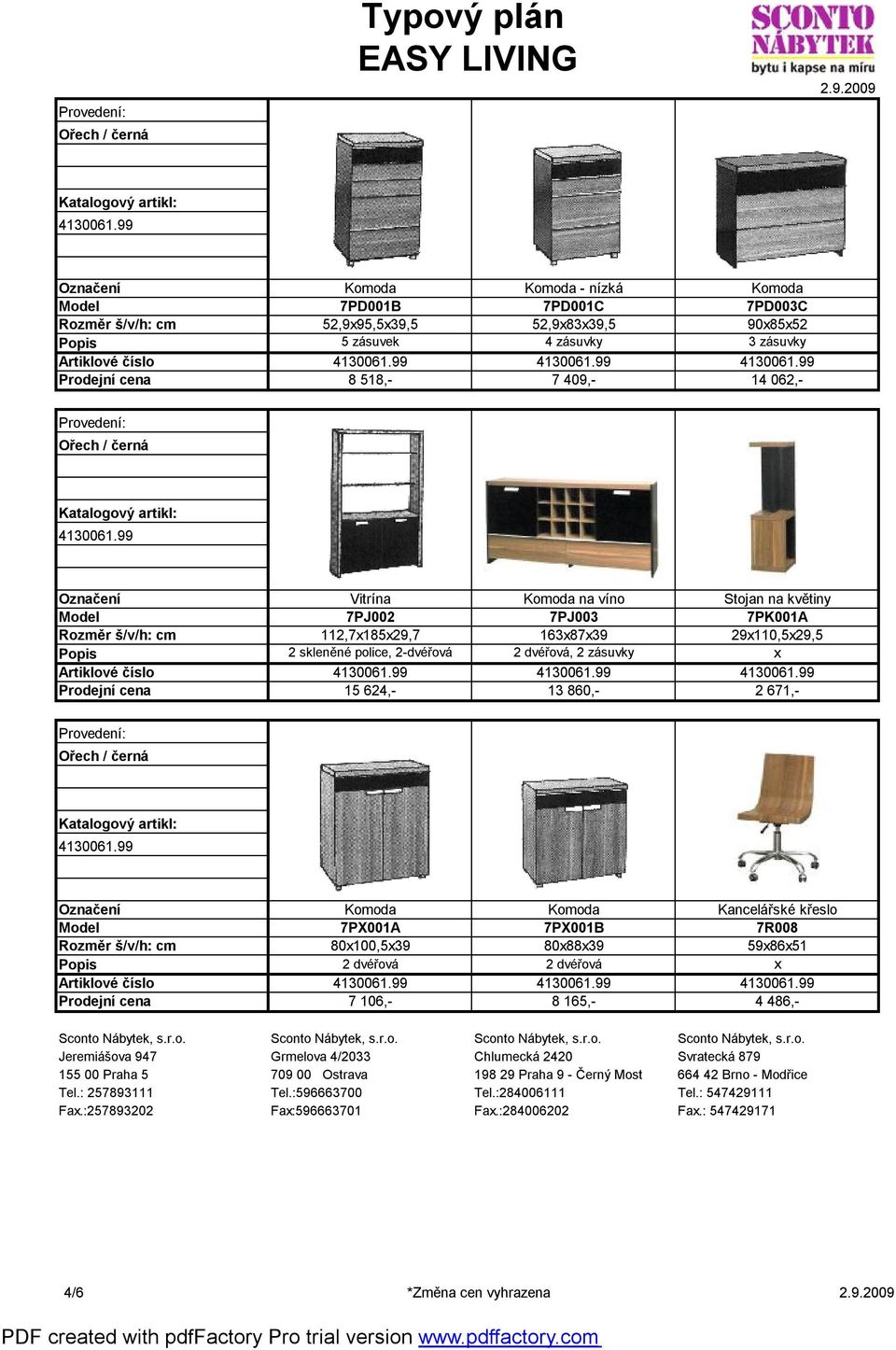 Typový plán
EASY LIVING

SCONTO NÁBYTEK
bytu i kapse na míru

2.9.2009

Provedení:
Ořech / černá

Katalogový artikl:
4130061.99

| Označení | Komoda | Komoda - nízká | Komoda |
|---|---|---|---|
| Model | 7PD001B | 7PD001C | 7PD003C |
| Rozměr š/v/h: cm | 52,9x95,5x39,5 | 52,9x83x39,5 | 90x85x52 |
| Popis | 5 zásuvek | 4 zásuvky | 3 zásuvky |
| Artiklové číslo | 4130061.99 | 4130061.99 | 4130061.99 |
| Prodejní cena | 8 518,- | 7 409,- | 14 062,- |

Provedení:
Ořech / černá

Katalogový artikl:
4130061.99

| Označení | Vitrína | Komoda na víno | Stojan na květiny |
|---|---|---|---|
| Model | 7PJ002 | 7PJ003 | 7PK001A |
| Rozměr š/v/h: cm | 112,7x185x29,7 | 163x87x39 | 29x110,5x29,5 |
| Popis | 2 skleněné police, 2-dvéřová | 2 dvéřová, 2 zásuvky | x |
| Artiklové číslo | 4130061.99 | 4130061.99 | 4130061.99 |
| Prodejní cena | 15 624,- | 13 860,- | 2 671,- |

Provedení:
Ořech / černá

Katalogový artikl:
4130061.99

| Označení | Komoda | Komoda | Kancelářské křeslo |
|---|---|---|---|
| Model | 7PX001A | 7PX001B | 7R008 |
| Rozměr š/v/h: cm | 80x100,5x39 | 80x88x39 | 59x86x51 |
| Popis | 2 dvéřová | 2 dvéřová | x |
| Artiklové číslo | 4130061.99 | 4130061.99 | 4130061.99 |
| Prodejní cena | 7 106,- | 8 165,- | 4 486,- |

Sconto Nábytek, s.r.o.
Jeremiášova 947
155 00 Praha 5
Tel.: 257893111
Fax.:257893202

Sconto Nábytek, s.r.o.
Grmelova 4/2033
709 00 Ostrava
Tel.:596663700
Fax:596663701

Sconto Nábytek, s.r.o.
Chlumecká 2420
198 29 Praha 9 - Černý Most
Tel.:284006111
Fax.:284006202

Sconto Nábytek, s.r.o.
Svratecká 879
664 42 Brno - Modřice
Tel.: 547429111
Fax.: 547429171

4/6 *Změna cen vyhrazena 2.9.2009

PDF created with pdfFactory Pro trial version www.pdffactory.com